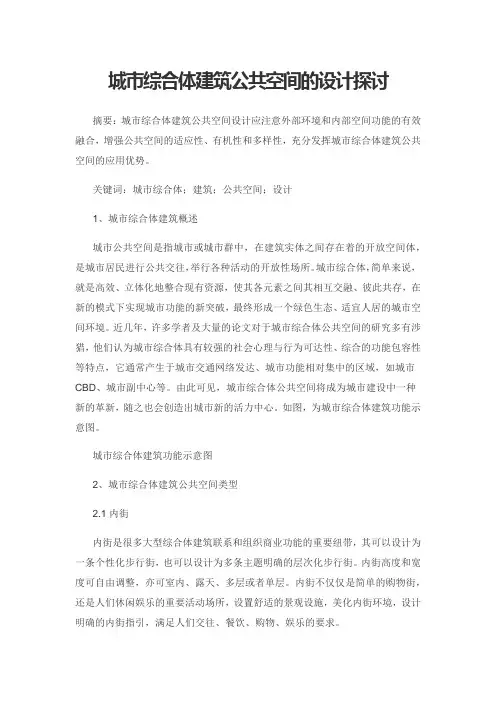 城市综合体建筑公共空间的设计探讨

摘要：城市综合体建筑公共空间设计应注意外部环境和内部空间功能的有效融合，增强公共空间的适应性、有机性和多样性，充分发挥城市综合体建筑公共空间的应用优势。

关键词：城市综合体；建筑；公共空间；设计

1、城市综合体建筑概述

城市公共空间是指城市或城市群中，在建筑实体之间存在着的开放空间体，是城市居民进行公共交往，举行各种活动的开放性场所。城市综合体，简单来说，就是高效、立体化地整合现有资源，使其各元素之间其相互交融、彼此共存，在新的模式下实现城市功能的新突破，最终形成一个绿色生态、适宜人居的城市空间环境。近几年，许多学者及大量的论文对于城市综合体公共空间的研究多有涉猎，他们认为城市综合体具有较强的社会心理与行为可达性、综合的功能包容性等特点，它通常产生于城市交通网络发达、城市功能相对集中的区域，如城市CBD、城市副中心等。由此可见，城市综合体公共空间将成为城市建设中一种新的革新，随之也会创造出城市新的活力中心。如图，为城市综合体建筑功能示意图。

城市综合体建筑功能示意图

2、城市综合体建筑公共空间类型

2.1 内街

内街是很多大型综合体建筑联系和组织商业功能的重要纽带，其可以设计为一条个性化步行街，也可以设计为多条主题明确的层次化步行街。内街高度和宽度可自由调整，亦可室内、露天、多层或者单层。内街不仅仅是简单的购物街，还是人们休闲娱乐的重要活动场所，设置舒适的景观设施，美化内街环境，设计明确的内街指引，满足人们交往、餐饮、购物、娱乐的要求。